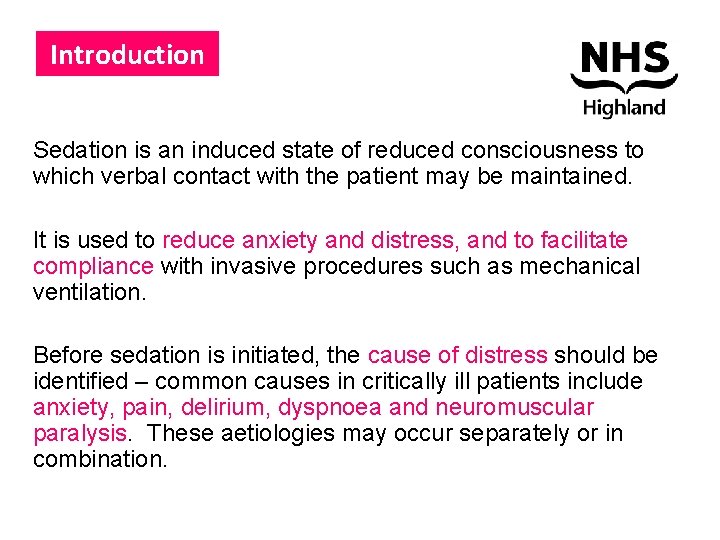 Introduction

NHS
Highland

Sedation is an induced state of reduced consciousness to which verbal contact with the patient may be maintained.

It is used to reduce anxiety and distress, and to facilitate compliance with invasive procedures such as mechanical ventilation.

Before sedation is initiated, the cause of distress should be identified – common causes in critically ill patients include anxiety, pain, delirium, dyspnoea and neuromuscular paralysis. These aetiologies may occur separately or in combination.